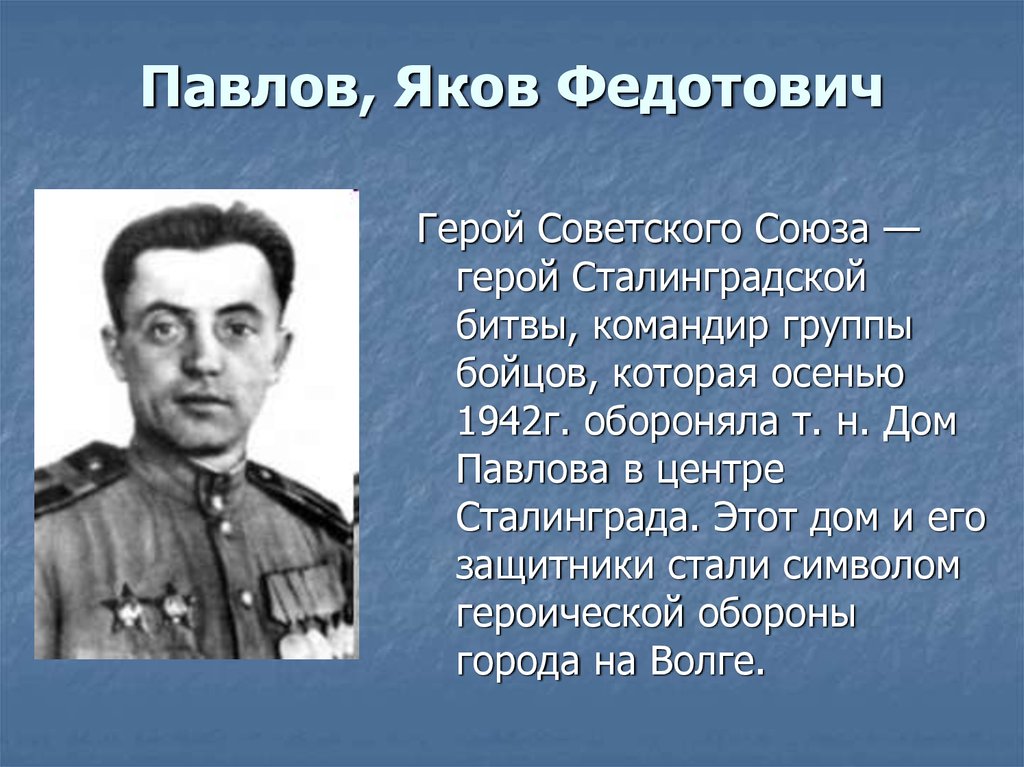 Павлов, Яков Федотович

Герой Советского Союза — герой Сталинградской битвы, командир группы бойцов, которая осенью 1942г. обороняла т. н. Дом Павлова в центре Сталинграда. Этот дом и его защитники стали символом героической обороны города на Волге.